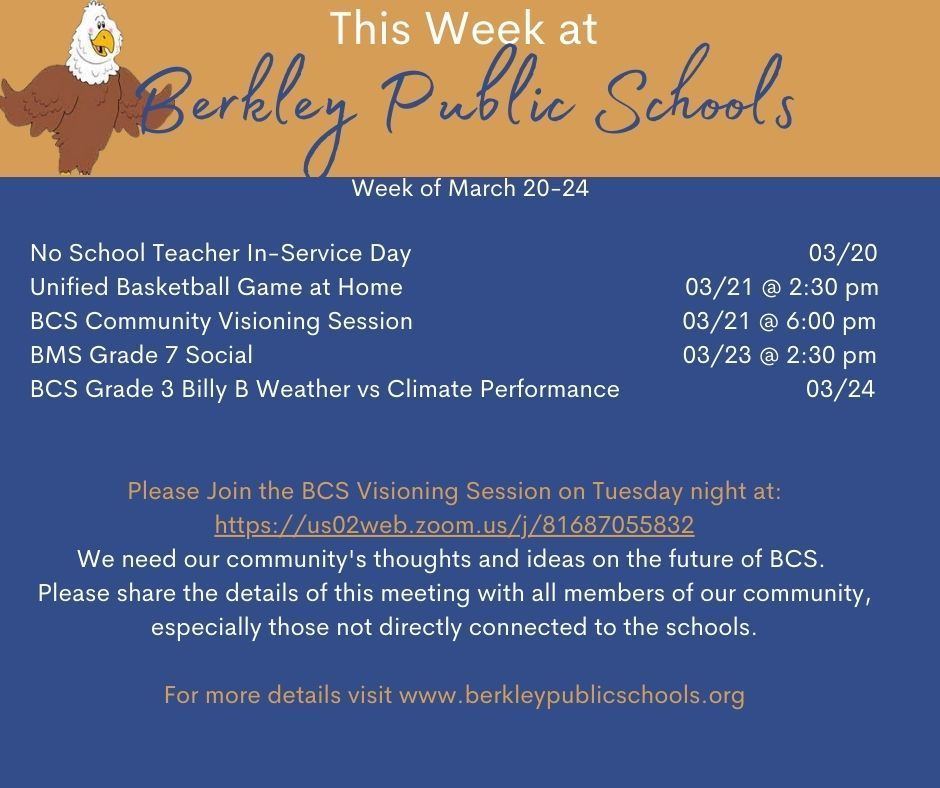 This Week at
Berkley Public Schools

Week of March 20-24

| | |
|---|---|
| No School Teacher In-Service Day | 03/20 |
| Unified Basketball Game at Home | 03/21 @ 2:30 pm |
| BCS Community Visioning Session | 03/21 @ 6:00 pm |
| BMS Grade 7 Social | 03/23 @ 2:30 pm |
| BCS Grade 3 Billy B Weather vs Climate Performance | 03/24 |

Please Join the BCS Visioning Session on Tuesday night at:
https://us02web.zoom.us/j/81687055832
We need our community's thoughts and ideas on the future of BCS.
Please share the details of this meeting with all members of our community, especially those not directly connected to the schools.

For more details visit www.berkleypublicschools.org